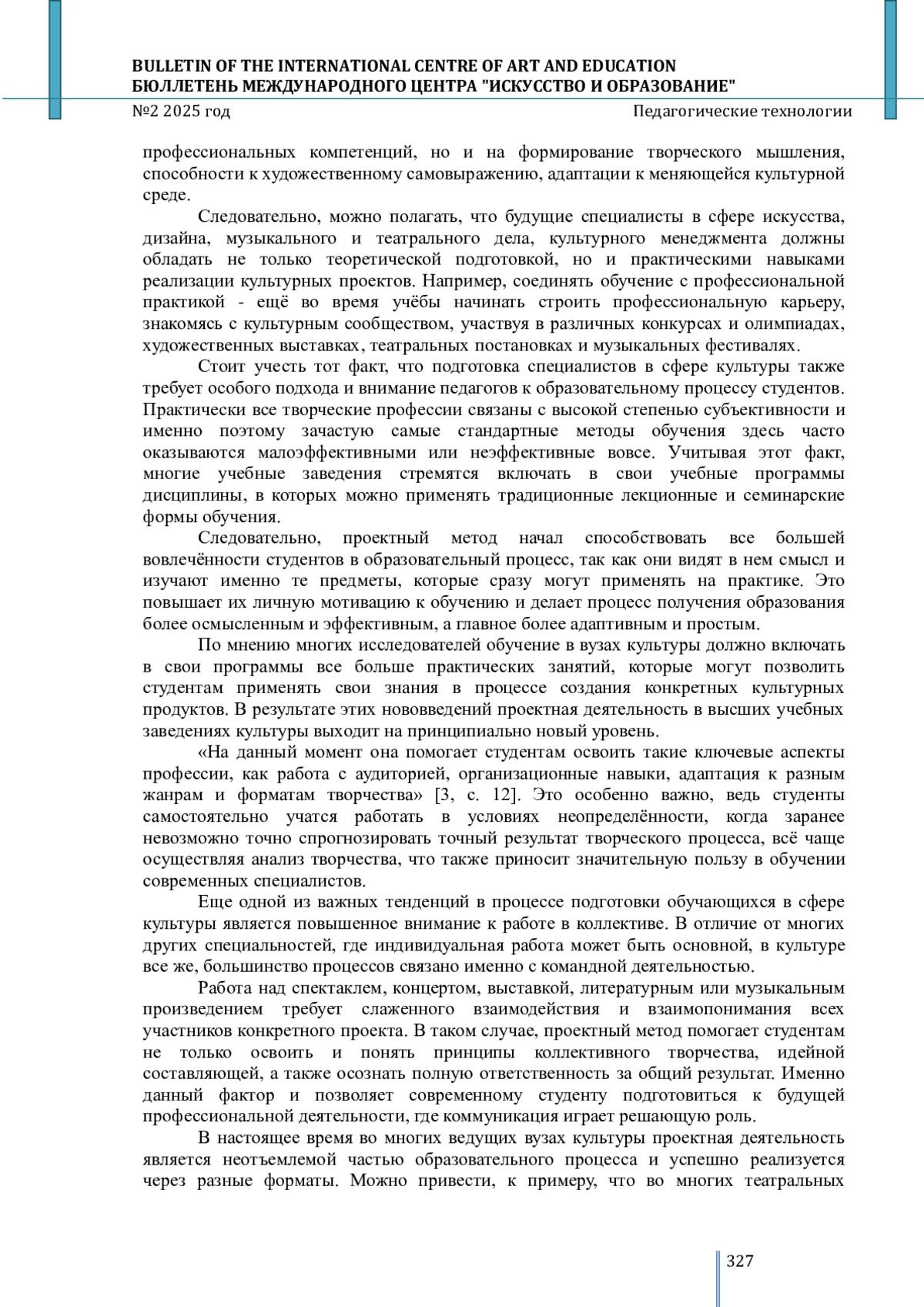 BULLETIN OF THE INTERNATIONAL CENTRE OF ART AND EDUCATION
БЮЛЛЕТЕНЬ МЕЖДУНАРОДНОГО ЦЕНТРА "ИСКУССТВО И ОБРАЗОВАНИЕ"
№2 2025 год Педагогические технологии

профессиональных компетенций, но и на формирование творческого мышления, способности к художественному самовыражению, адаптации к меняющейся культурной среде.

Следовательно, можно полагать, что будущие специалисты в сфере искусства, дизайна, музыкального и театрального дела, культурного менеджмента должны обладать не только теоретической подготовкой, но и практическими навыками реализации культурных проектов. Например, соединять обучение с профессиональной практикой - ещё во время учёбы начинать строить профессиональную карьеру, знакомясь с культурным сообществом, участвуя в различных конкурсах и олимпиадах, художественных выставках, театральных постановках и музыкальных фестивалях.

Стоит учесть тот факт, что подготовка специалистов в сфере культуры также требует особого подхода и внимание педагогов к образовательному процессу студентов. Практически все творческие профессии связаны с высокой степенью субъективности и именно поэтому зачастую самые стандартные методы обучения здесь часто оказываются малоэффективными или неэффективные вовсе. Учитывая этот факт, многие учебные заведения стремятся включать в свои учебные программы дисциплины, в которых можно применять традиционные лекционные и семинарские формы обучения.

Следовательно, проектный метод начал способствовать все большей вовлечённости студентов в образовательный процесс, так как они видят в нем смысл и изучают именно те предметы, которые сразу могут применять на практике. Это повышает их личную мотивацию к обучению и делает процесс получения образования более осмысленным и эффективным, а главное более адаптивным и простым.

По мнению многих исследователей обучение в вузах культуры должно включать в свои программы все больше практических занятий, которые могут позволить студентам применять свои знания в процессе создания конкретных культурных продуктов. В результате этих нововведений проектная деятельность в высших учебных заведениях культуры выходит на принципиально новый уровень.

«На данный момент она помогает студентам освоить такие ключевые аспекты профессии, как работа с аудиторией, организационные навыки, адаптация к разным жанрам и форматам творчества» [3, с. 12]. Это особенно важно, ведь студенты самостоятельно учатся работать в условиях неопределённости, когда заранее невозможно точно спрогнозировать точный результат творческого процесса, всё чаще осуществляя анализ творчества, что также приносит значительную пользу в обучении современных специалистов.

Еще одной из важных тенденций в процессе подготовки обучающихся в сфере культуры является повышенное внимание к работе в коллективе. В отличие от многих других специальностей, где индивидуальная работа может быть основной, в культуре все же, большинство процессов связано именно с командной деятельностью.

Работа над спектаклем, концертом, выставкой, литературным или музыкальным произведением требует слаженного взаимодействия и взаимопонимания всех участников конкретного проекта. В таком случае, проектный метод помогает студентам не только освоить и понять принципы коллективного творчества, идейной составляющей, а также осознать полную ответственность за общий результат. Именно данный фактор и позволяет современному студенту подготовиться к будущей профессиональной деятельности, где коммуникация играет решающую роль.

В настоящее время во многих ведущих вузах культуры проектная деятельность является неотъемлемой частью образовательного процесса и успешно реализуется через разные форматы. Можно привести, к примеру, что во многих театральных

327